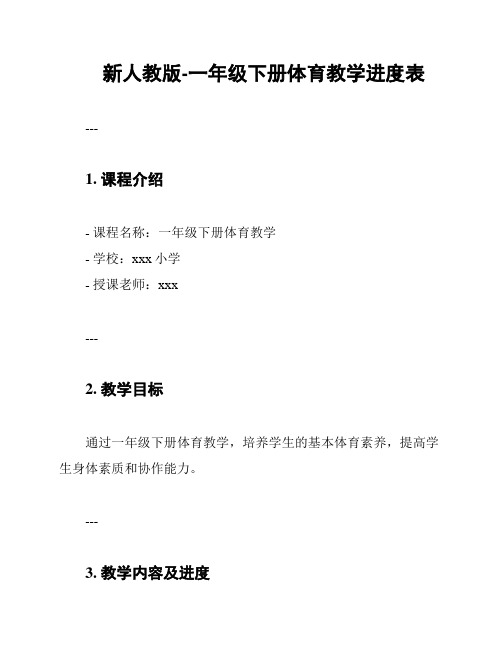 新人教版-一年级下册体育教学进度表

---

1. 课程介绍

- 课程名称：一年级下册体育教学
- 学校：xxx 小学
- 授课老师：xxx

---

2. 教学目标

通过一年级下册体育教学，培养学生的基本体育素养，提高学生身体素质和协作能力。

---

3. 教学内容及进度